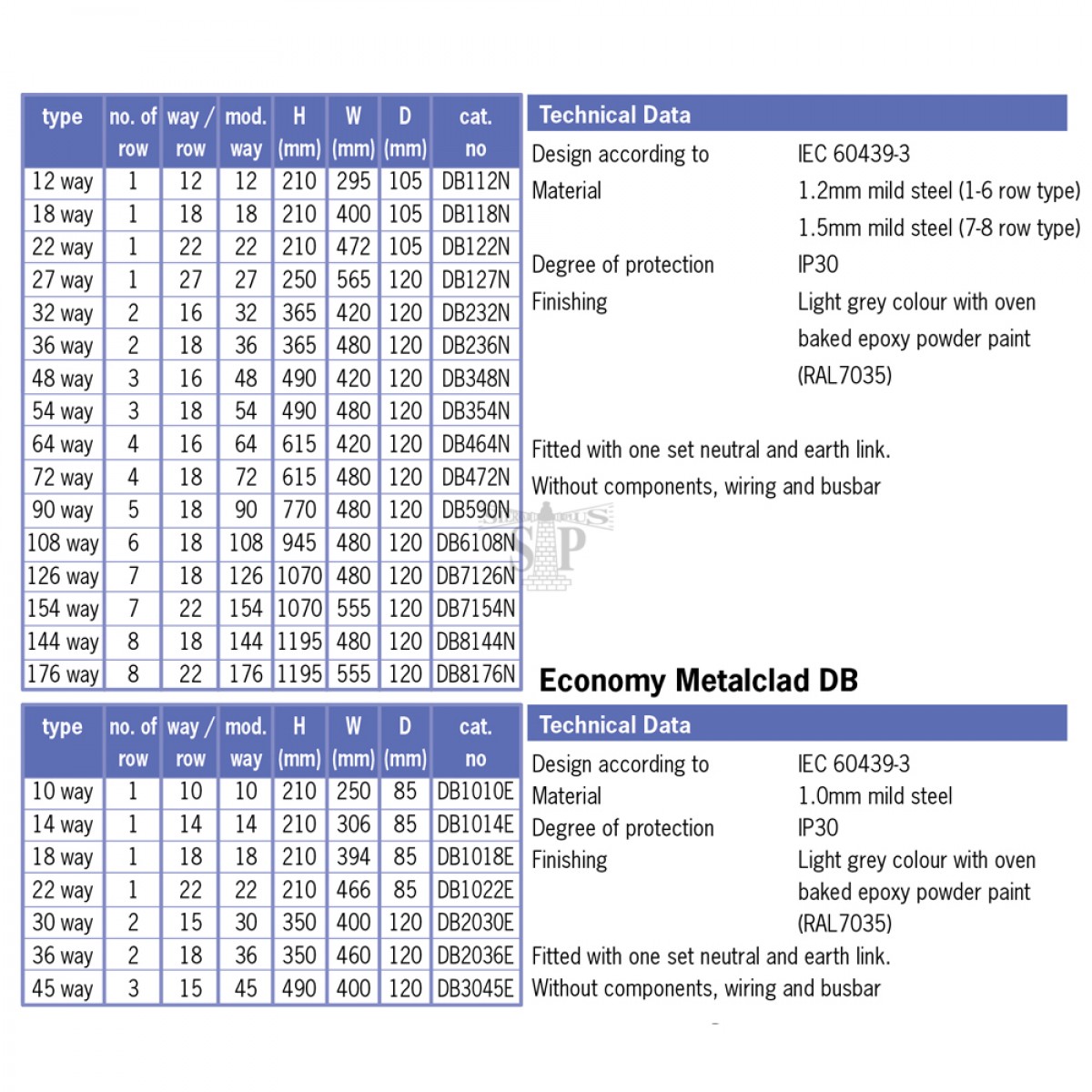 | type | no. of row | way / row | mod. way | H (mm) | W (mm) | D (mm) | cat. no |
|---|---|---|---|---|---|---|---|
| 12 way | 1 | 12 | 12 | 210 | 295 | 105 | DB112N |
| 18 way | 1 | 18 | 18 | 210 | 400 | 105 | DB118N |
| 22 way | 1 | 22 | 22 | 210 | 472 | 105 | DB122N |
| 27 way | 1 | 27 | 27 | 250 | 565 | 120 | DB127N |
| 32 way | 2 | 16 | 32 | 365 | 420 | 120 | DB232N |
| 36 way | 2 | 18 | 36 | 365 | 480 | 120 | DB236N |
| 48 way | 3 | 16 | 48 | 490 | 420 | 120 | DB348N |
| 54 way | 3 | 18 | 54 | 490 | 480 | 120 | DB354N |
| 64 way | 4 | 16 | 64 | 615 | 420 | 120 | DB464N |
| 72 way | 4 | 18 | 72 | 615 | 480 | 120 | DB472N |
| 90 way | 5 | 18 | 90 | 770 | 480 | 120 | DB590N |
| 108 way | 6 | 18 | 108 | 945 | 480 | 120 | DB6108N |
| 126 way | 7 | 18 | 126 | 1070 | 480 | 120 | DB7126N |
| 154 way | 7 | 22 | 154 | 1070 | 555 | 120 | DB7154N |
| 144 way | 8 | 18 | 144 | 1195 | 480 | 120 | DB8144N |
| 176 way | 8 | 22 | 176 | 1195 | 555 | 120 | DB8176N |

Technical Data
Design according to IEC 60439-3
Material 1.2mm mild steel (1-6 row type)
1.5mm mild steel (7-8 row type)
Degree of protection IP30
Finishing Light grey colour with oven baked epoxy powder paint (RAL7035)

Fitted with one set neutral and earth link.
Without components, wiring and busbar

SP

Economy Metalclad DB

| type | no. of row | way / row | mod. way | H (mm) | W (mm) | D (mm) | cat. no |
|---|---|---|---|---|---|---|---|
| 10 way | 1 | 10 | 10 | 210 | 250 | 85 | DB1010E |
| 14 way | 1 | 14 | 14 | 210 | 306 | 85 | DB1014E |
| 18 way | 1 | 18 | 18 | 210 | 394 | 85 | DB1018E |
| 22 way | 1 | 22 | 22 | 210 | 466 | 85 | DB1022E |
| 30 way | 2 | 15 | 30 | 350 | 400 | 120 | DB2030E |
| 36 way | 2 | 18 | 36 | 350 | 460 | 120 | DB2036E |
| 45 way | 3 | 15 | 45 | 490 | 400 | 120 | DB3045E |

Technical Data
Design according to IEC 60439-3
Material 1.0mm mild steel
Degree of protection IP30
Finishing Light grey colour with oven baked epoxy powder paint (RAL7035)
Fitted with one set neutral and earth link.
Without components, wiring and busbar